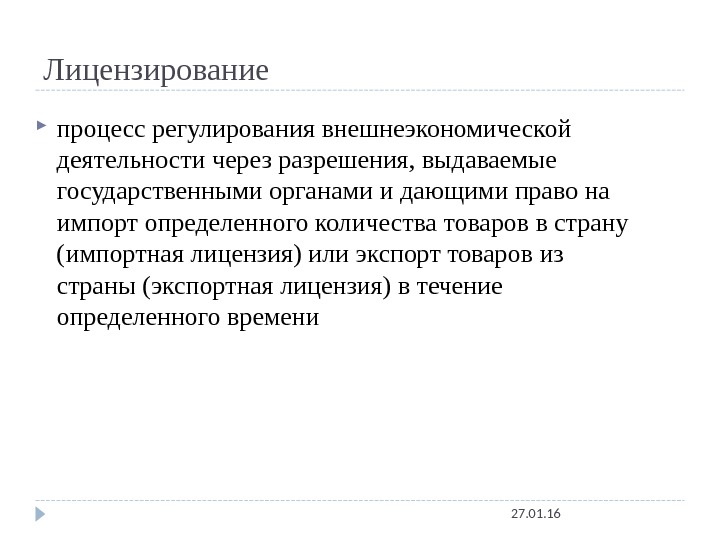 Лицензирование

процесс регулирования внешнеэкономической деятельности через разрешения, выдаваемые государственными органами и дающими право на импорт определенного количества товаров в страну (импортная лицензия) или экспорт товаров из страны (экспортная лицензия) в течение определенного времени

27.01.16